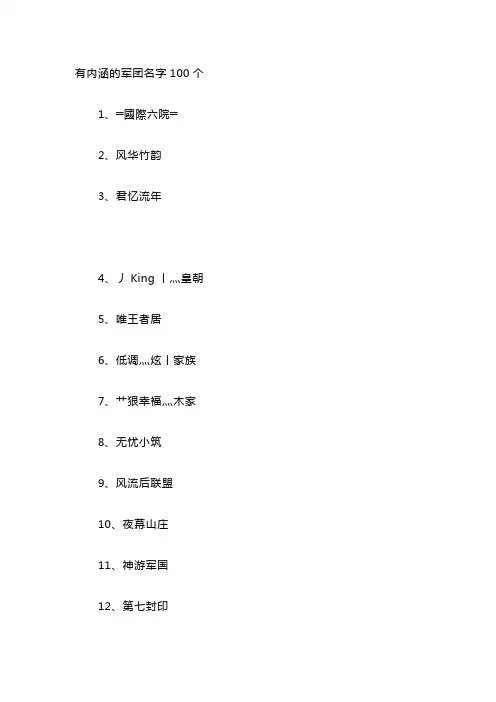 有内涵的军团名字 100 个

1、═國際六院═

2、风华竹韵

3、君忆流年

4、丿 King 丨灬皇朝

5、唯王者居

6、低调灬炫丨家族

7、艹狠幸福灬木家

8、无忧小筑

9、风流后联盟

10、夜幕山庄

11、神游军国

12、第七封印